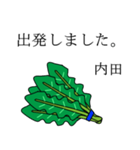 出発しました。

内田